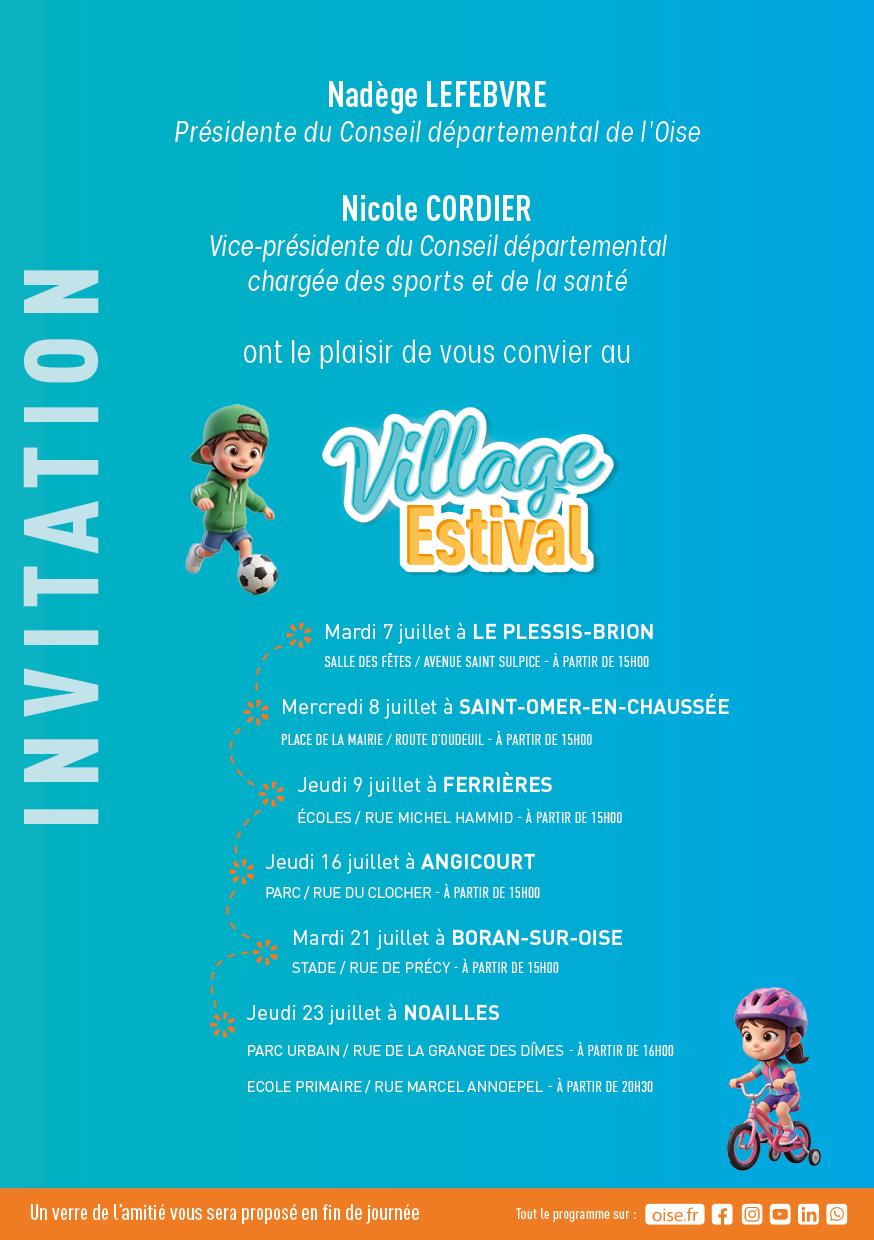 INVITATION

Nadège LEFEBVRE
Présidente du Conseil départemental de l'Oise

Nicole CORDIER
Vice-présidente du Conseil départemental chargée des sports et de la santé

ont le plaisir de vous convier au

Village Estival

Mardi 7 juillet à LE PLESSIS-BRION
SALLE DES FÊTES / AVENUE SAINT SULPICE - À PARTIR DE 15H00

Mercredi 8 juillet à SAINT-OMER-EN-CHAUSSÉE
PLACE DE LA MAIRIE / ROUTE D'OUDEUIL - À PARTIR DE 15H00

Jeudi 9 juillet à FERRIÈRES
ÉCOLES / RUE MICHEL HAMMID - À PARTIR DE 15H00

Jeudi 16 juillet à ANGICOURT
PARC / RUE DU CLOCHER - À PARTIR DE 15H00

Mardi 21 juillet à BORAN-SUR-OISE
STADE / RUE DE PRÉCY - À PARTIR DE 15H00

Jeudi 23 juillet à NOAILLES
PARC URBAIN / RUE DE LA GRANGE DES DÎMES - À PARTIR DE 16H00
ECOLE PRIMAIRE / RUE MARCEL ANNOEPEL - À PARTIR DE 20H30

Un verre de l'amitié vous sera proposé en fin de journée

Tout le programme sur : oise.fr